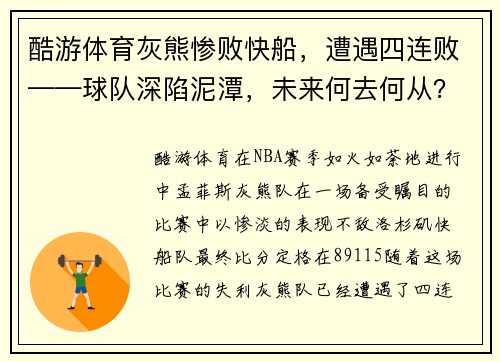 酷游体育灰熊惨败快船，遭遇四连败——球队深陷泥潭，未来何去何从？

酷游体育在NBA赛季如火如荼地进行中孟菲斯灰熊队在一场备受瞩目的比赛中以惨淡的表现不敌洛杉矶快船队最终比分定格在89115随着这场比赛的失利灰熊队已经遭遇了四连